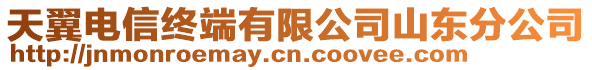 天翼电信终端有限公司山东分公司
http://jnmonroemay.cn.coovee.com